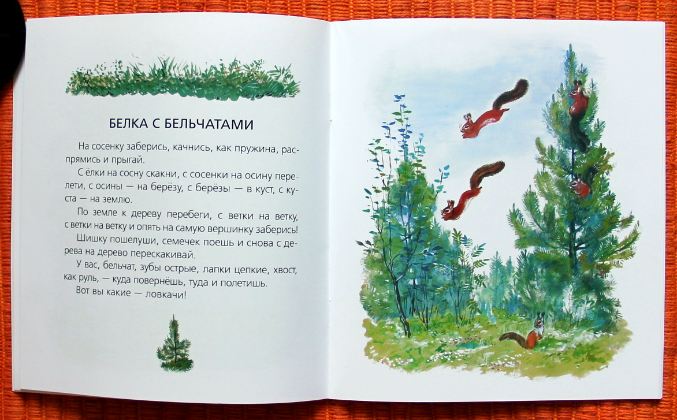 БЕЛКА С БЕЛЬЧАТАМИ

На сосенку заберись, качнись, как пружина, распрямись и прыгай.

С ёлки на сосну скакни, с сосенки на осину перелети, с осины — на берёзу, с берёзы — в куст, с куста — на землю.

По земле к дереву перебеги, с ветки на ветку, с ветки на ветку и опять на самую вершинку заберись!

Шишку пошелуши, семечек поешь и снова с дерева на дерево перескакивай.

У вас, бельчат, зубы острые, лапки цепкие, хвост, как руль, — куда повернёшь, туда и полетишь.

Вот вы какие — ловкачи!